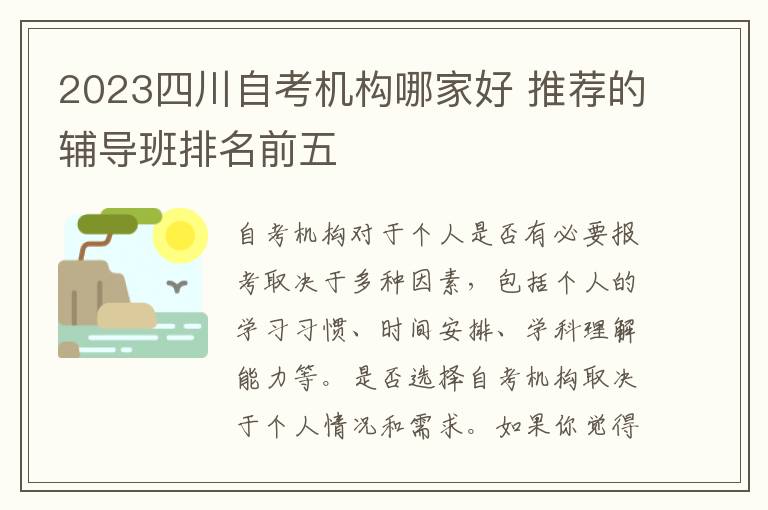 2023四川自考机构哪家好 推荐的辅导班排名前五

自考机构对于个人是否有必要报考取决于多种因素，包括个人的学习习惯、时间安排、学科理解能力等。是否选择自考机构取决于个人情况和需求。如果你觉得